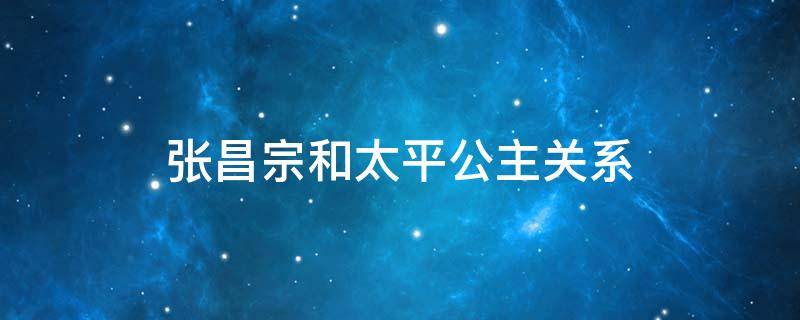 张昌宗和太平公主关系